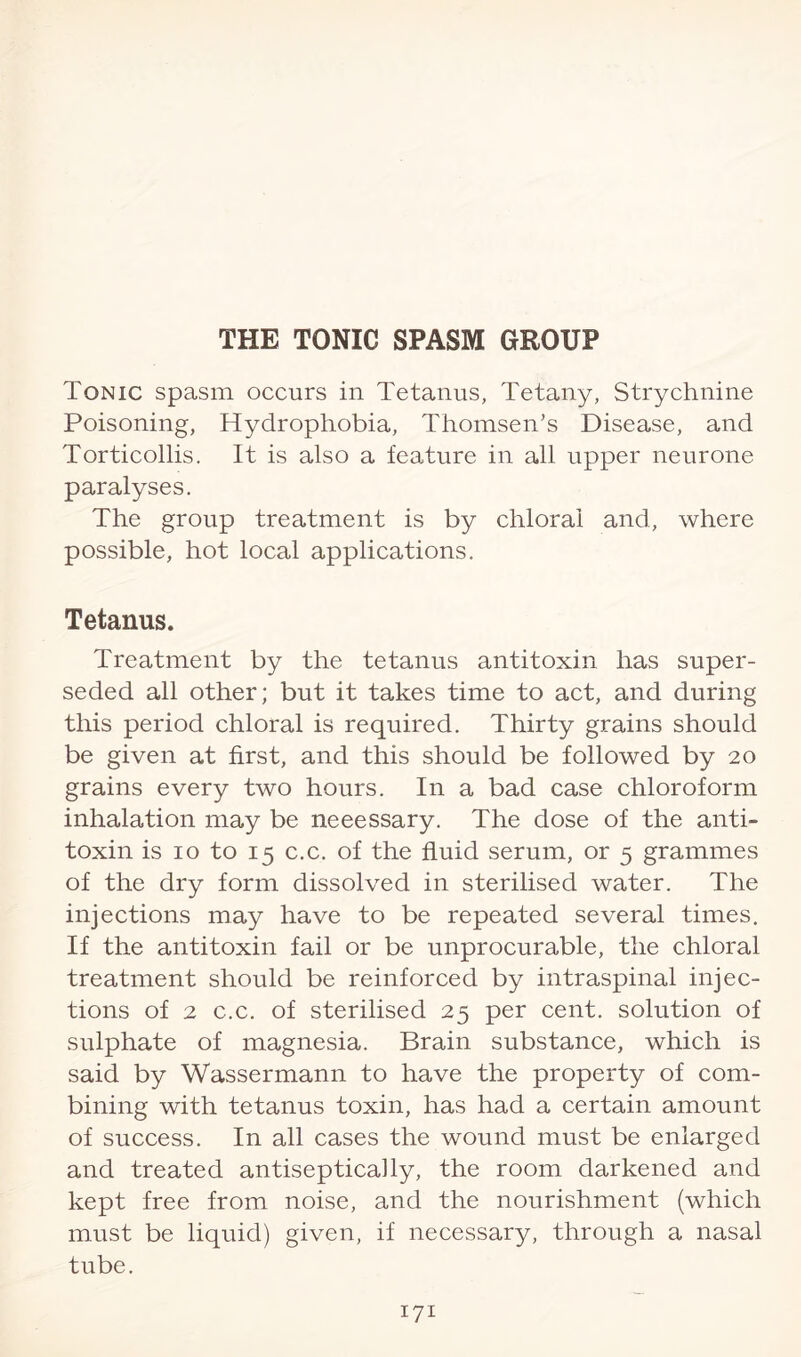 THE TONIC SPASM GROUP

Tonic spasm occurs in Tetanus, Tetany, Strychnine Poisoning, Hydrophobia, Thomsen's Disease, and Torticollis. It is also a feature in all upper neurone paralyses.

The group treatment is by chloral and, where possible, hot local applications.

Tetanus.

Treatment by the tetanus antitoxin has superseded all other; but it takes time to act, and during this period chloral is required. Thirty grains should be given at first, and this should be followed by 20 grains every two hours. In a bad case chloroform inhalation may be neeessary. The dose of the antitoxin is 10 to 15 c.c. of the fluid serum, or 5 grammes of the dry form dissolved in sterilised water. The injections may have to be repeated several times. If the antitoxin fail or be unprocurable, the chloral treatment should be reinforced by intraspinal injections of 2 c.c. of sterilised 25 per cent. solution of sulphate of magnesia. Brain substance, which is said by Wassermann to have the property of combining with tetanus toxin, has had a certain amount of success. In all cases the wound must be enlarged and treated antiseptically, the room darkened and kept free from noise, and the nourishment (which must be liquid) given, if necessary, through a nasal tube.

171